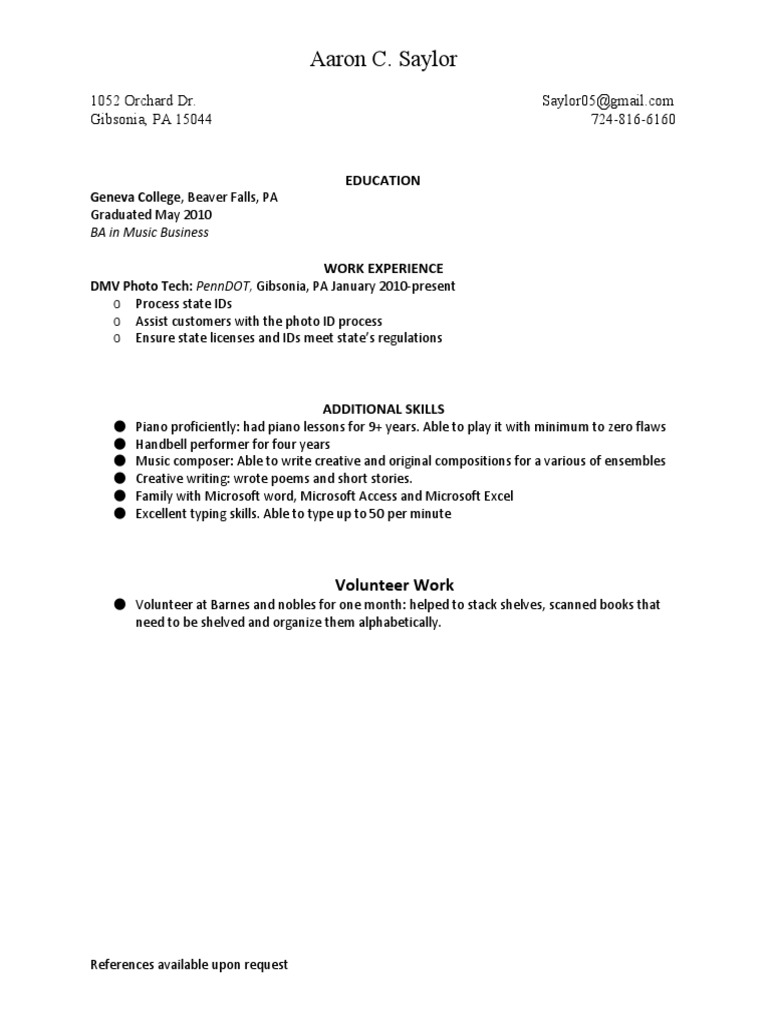 Aaron C. Saylor

1052 Orchard Dr.
Gibsonia, PA 15044

Saylor05@gmail.com
724-816-6160

EDUCATION

Geneva College, Beaver Falls, PA
Graduated May 2010
BA in Music Business

WORK EXPERIENCE

DMV Photo Tech: PennDOT, Gibsonia, PA January 2010-present
o Process state IDs
o Assist customers with the photo ID process
o Ensure state licenses and IDs meet state's regulations

ADDITIONAL SKILLS

● Piano proficiently: had piano lessons for 9+ years. Able to play it with minimum to zero flaws
● Handbell performer for four years
● Music composer: Able to write creative and original compositions for a various of ensembles
● Creative writing: wrote poems and short stories.
● Family with Microsoft word, Microsoft Access and Microsoft Excel
● Excellent typing skills. Able to type up to 50 per minute

Volunteer Work

● Volunteer at Barnes and nobles for one month: helped to stack shelves, scanned books that need to be shelved and organize them alphabetically.

References available upon request